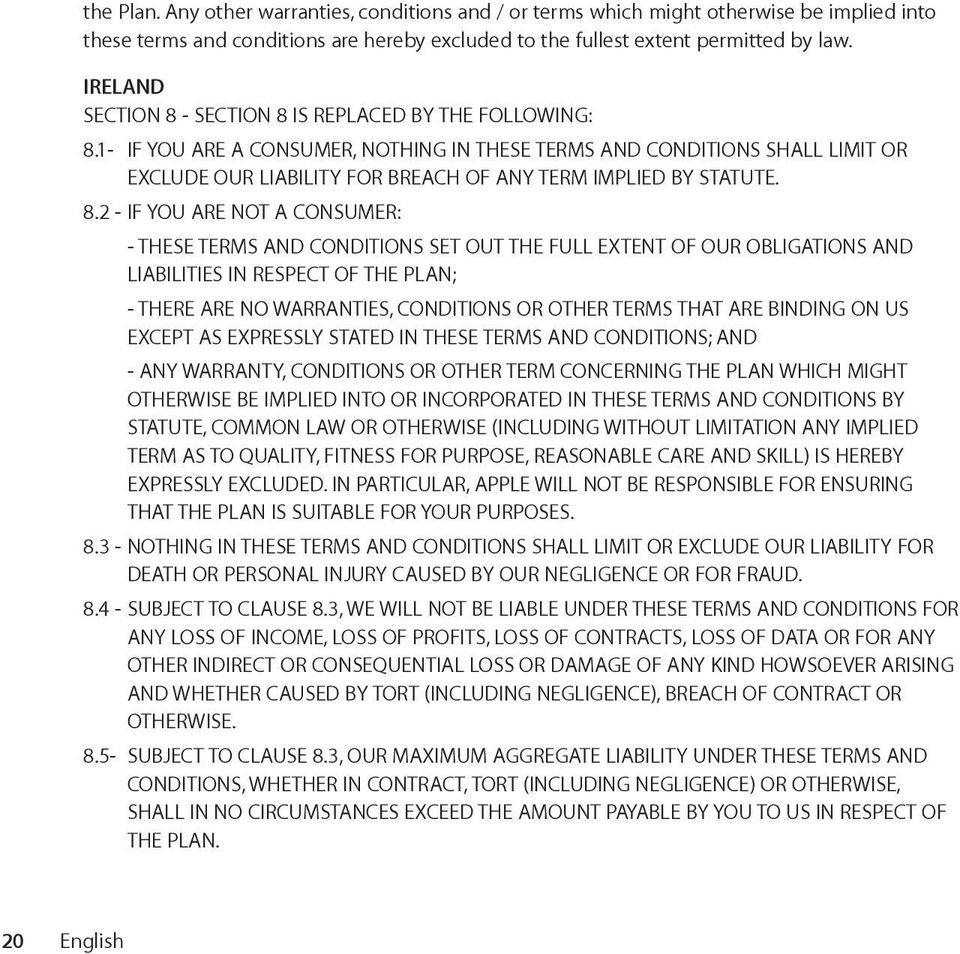 the Plan. Any other warranties, conditions and / or terms which might otherwise be implied into these terms and conditions are hereby excluded to the fullest extent permitted by law.

IRELAND
SECTION 8 - SECTION 8 IS REPLACED BY THE FOLLOWING:

8.1- IF YOU ARE A CONSUMER, NOTHING IN THESE TERMS AND CONDITIONS SHALL LIMIT OR EXCLUDE OUR LIABILITY FOR BREACH OF ANY TERM IMPLIED BY STATUTE.

8.2 - IF YOU ARE NOT A CONSUMER:

- THESE TERMS AND CONDITIONS SET OUT THE FULL EXTENT OF OUR OBLIGATIONS AND LIABILITIES IN RESPECT OF THE PLAN;

- THERE ARE NO WARRANTIES, CONDITIONS OR OTHER TERMS THAT ARE BINDING ON US EXCEPT AS EXPRESSLY STATED IN THESE TERMS AND CONDITIONS; AND

- ANY WARRANTY, CONDITIONS OR OTHER TERM CONCERNING THE PLAN WHICH MIGHT OTHERWISE BE IMPLIED INTO OR INCORPORATED IN THESE TERMS AND CONDITIONS BY STATUTE, COMMON LAW OR OTHERWISE (INCLUDING WITHOUT LIMITATION ANY IMPLIED TERM AS TO QUALITY, FITNESS FOR PURPOSE, REASONABLE CARE AND SKILL) IS HEREBY EXPRESSLY EXCLUDED. IN PARTICULAR, APPLE WILL NOT BE RESPONSIBLE FOR ENSURING THAT THE PLAN IS SUITABLE FOR YOUR PURPOSES.

8.3 - NOTHING IN THESE TERMS AND CONDITIONS SHALL LIMIT OR EXCLUDE OUR LIABILITY FOR DEATH OR PERSONAL INJURY CAUSED BY OUR NEGLIGENCE OR FOR FRAUD.

8.4 - SUBJECT TO CLAUSE 8.3, WE WILL NOT BE LIABLE UNDER THESE TERMS AND CONDITIONS FOR ANY LOSS OF INCOME, LOSS OF PROFITS, LOSS OF CONTRACTS, LOSS OF DATA OR FOR ANY OTHER INDIRECT OR CONSEQUENTIAL LOSS OR DAMAGE OF ANY KIND HOWSOEVER ARISING AND WHETHER CAUSED BY TORT (INCLUDING NEGLIGENCE), BREACH OF CONTRACT OR OTHERWISE.

8.5- SUBJECT TO CLAUSE 8.3, OUR MAXIMUM AGGREGATE LIABILITY UNDER THESE TERMS AND CONDITIONS, WHETHER IN CONTRACT, TORT (INCLUDING NEGLIGENCE) OR OTHERWISE, SHALL IN NO CIRCUMSTANCES EXCEED THE AMOUNT PAYABLE BY YOU TO US IN RESPECT OF THE PLAN.

20 English